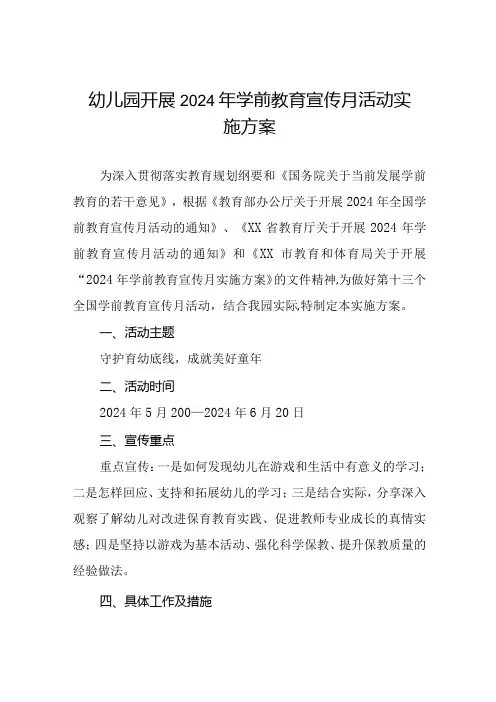 幼儿园开展2024年学前教育宣传月活动实施方案

为深入贯彻落实教育规划纲要和《国务院关于当前发展学前教育的若干意见》，根据《教育部办公厅关于开展2024年全国学前教育宣传月活动的通知》、《XX省教育厅关于开展2024年学前教育宣传月活动的通知》和《XX市教育和体育局关于开展“2024年学前教育宣传月实施方案》的文件精神,为做好第十三个全国学前教育宣传月活动，结合我园实际,特制定本实施方案。

一、活动主题

守护育幼底线，成就美好童年

二、活动时间

2024年5月200—2024年6月20日

三、宣传重点

重点宣传：一是如何发现幼儿在游戏和生活中有意义的学习；二是怎样回应、支持和拓展幼儿的学习；三是结合实际，分享深入观察了解幼儿对改进保育教育实践、促进教师专业成长的真情实感；四是坚持以游戏为基本活动、强化科学保教、提升保教质量的经验做法。

四、具体工作及措施